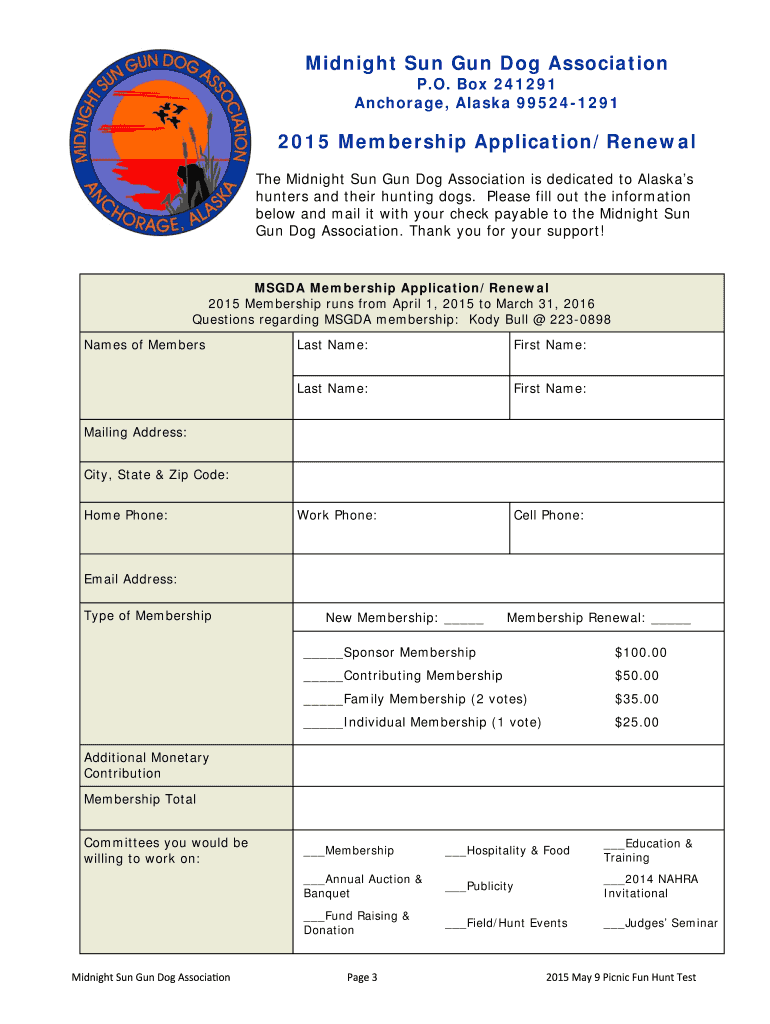 MIDNIGHT SUN GUN DOG ASSOCIATION
ANCHORAGE, ALASKA

Midnight Sun Gun Dog Association
P.O. Box 241291
Anchorage, Alaska 99524-1291

2015 Membership Application/Renewal

The Midnight Sun Gun Dog Association is dedicated to Alaska's hunters and their hunting dogs. Please fill out the information below and mail it with your check payable to the Midnight Sun Gun Dog Association. Thank you for your support!

MSGDA Membership Application/Renewal
2015 Membership runs from April 1, 2015 to March 31, 2016
Questions regarding MSGDA membership: Kody Bull @ 223-0898

| Names of Members | Last Name: | First Name: |
|---|---|---|
| | Last Name: | First Name: |
| Mailing Address: | | |
| City, State & Zip Code: | | |
| Home Phone: | Work Phone: | Cell Phone: |
| Email Address: | | |
| Type of Membership | New Membership: _____ | Membership Renewal: _____ |
| | _____Sponsor Membership | $100.00 |
| | _____Contributing Membership | $50.00 |
| | _____Family Membership (2 votes) | $35.00 |
| | _____Individual Membership (1 vote) | $25.00 |
| Additional Monetary Contribution | | |
| Membership Total | | |

| Committees you would be willing to work on: | ___Membership | ___Hospitality & Food | ___Education & Training |
|---|---|---|---|
| | ___Annual Auction & Banquet | ___Publicity | ___2014 NAHRA Invitational |
| | ___Fund Raising & Donation | ___Field/Hunt Events | ___Judges' Seminar |

Midnight Sun Gun Dog Association Page 3 2015 May 9 Picnic Fun Hunt Test